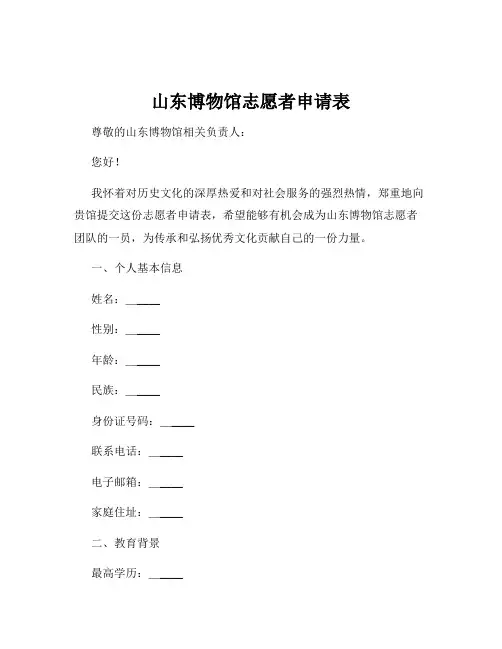 山东博物馆志愿者申请表

尊敬的山东博物馆相关负责人：

您好！

我怀着对历史文化的深厚热爱和对社会服务的强烈热情，郑重地向贵馆提交这份志愿者申请表，希望能够有机会成为山东博物馆志愿者团队的一员，为传承和弘扬优秀文化贡献自己的一份力量。

一、个人基本信息

姓名：______

性别：______

年龄：______

民族：______

身份证号码：______

联系电话：______

电子邮箱：______

家庭住址：______

二、教育背景

最高学历：______